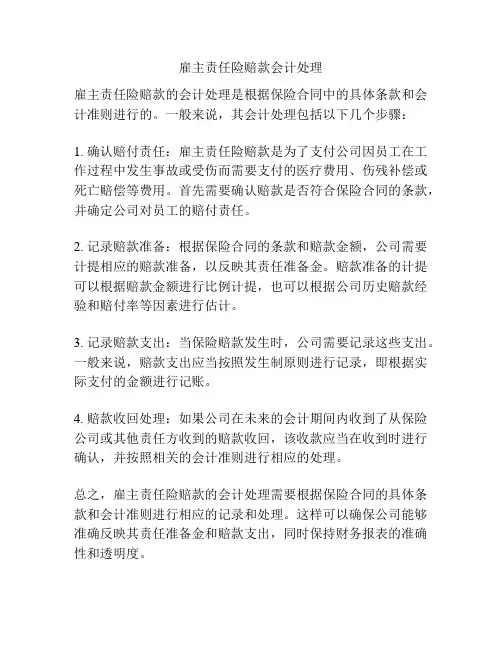 雇主责任险赔款会计处理

雇主责任险赔款的会计处理是根据保险合同中的具体条款和会计准则进行的。一般来说，其会计处理包括以下几个步骤：

1. 确认赔付责任：雇主责任险赔款是为了支付公司因员工在工作过程中发生事故或受伤而需要支付的医疗费用、伤残补偿或死亡赔偿等费用。首先需要确认赔款是否符合保险合同的条款，并确定公司对员工的赔付责任。

2. 记录赔款准备：根据保险合同的条款和赔款金额，公司需要计提相应的赔款准备，以反映其责任准备金。赔款准备的计提可以根据赔款金额进行比例计提，也可以根据公司历史赔款经验和赔付率等因素进行估计。

3. 记录赔款支出：当保险赔款发生时，公司需要记录这些支出。一般来说，赔款支出应当按照发生制原则进行记录，即根据实际支付的金额进行记账。

4. 赔款收回处理：如果公司在未来的会计期间内收到了从保险公司或其他责任方收到的赔款收回，该收款应当在收到时进行确认，并按照相关的会计准则进行相应的处理。

总之，雇主责任险赔款的会计处理需要根据保险合同的具体条款和会计准则进行相应的记录和处理。这样可以确保公司能够准确反映其责任准备金和赔款支出，同时保持财务报表的准确性和透明度。